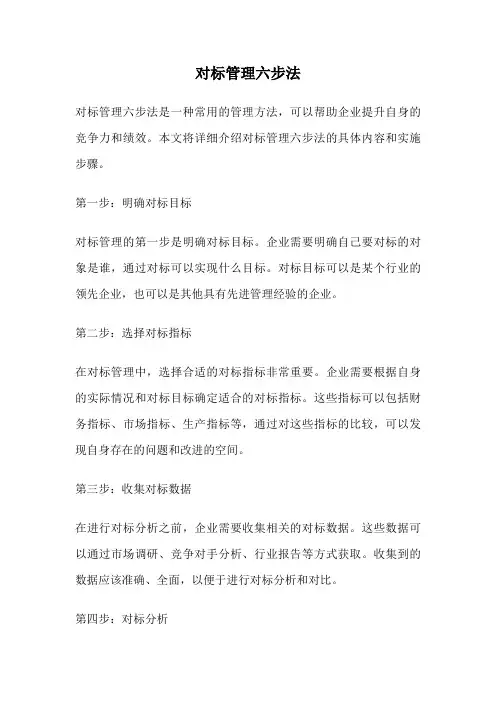 对标管理六步法

对标管理六步法是一种常用的管理方法，可以帮助企业提升自身的竞争力和绩效。本文将详细介绍对标管理六步法的具体内容和实施步骤。

第一步：明确对标目标

对标管理的第一步是明确对标目标。企业需要明确自己要对标的对象是谁，通过对标可以实现什么目标。对标目标可以是某个行业的领先企业，也可以是其他具有先进管理经验的企业。

第二步：选择对标指标

在对标管理中，选择合适的对标指标非常重要。企业需要根据自身的实际情况和对标目标确定适合的对标指标。这些指标可以包括财务指标、市场指标、生产指标等，通过对这些指标的比较，可以发现自身存在的问题和改进的空间。

第三步：收集对标数据

在进行对标分析之前，企业需要收集相关的对标数据。这些数据可以通过市场调研、竞争对手分析、行业报告等方式获取。收集到的数据应该准确、全面，以便于进行对标分析和对比。

第四步：对标分析